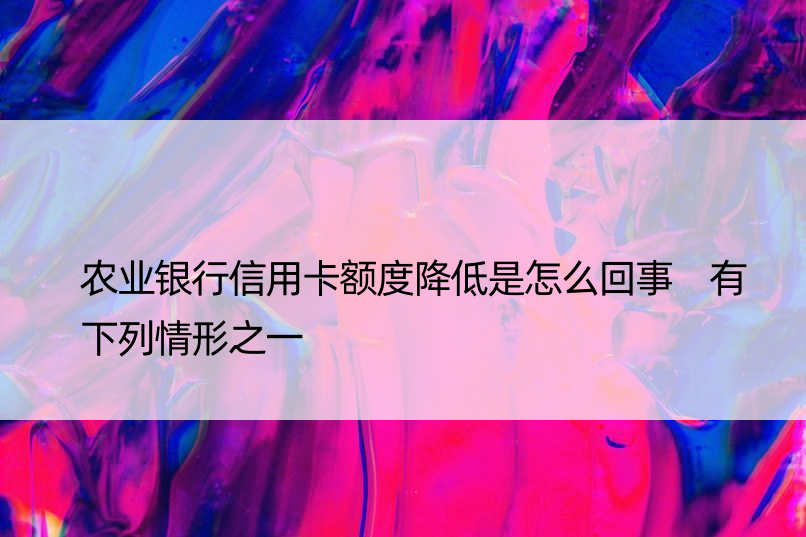 农业银行信用卡额度降低是怎么回事　有下列情形之一